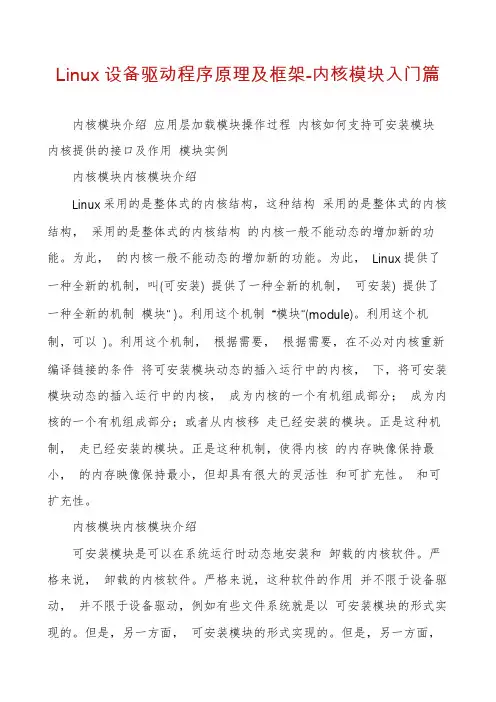 Linux 设备驱动程序原理及框架-内核模块入门篇

内核模块介绍 应用层加载模块操作过程 内核如何支持可安装模块 内核提供的接口及作用 模块实例

内核模块内核模块介绍

Linux 采用的是整体式的内核结构，这种结构 采用的是整体式的内核结构， 采用的是整体式的内核结构 的内核一般不能动态的增加新的功能。为此， 的内核一般不能动态的增加新的功能。为此， Linux 提供了一种全新的机制，叫(可安装) 提供了一种全新的机制， 可安装) 提供了一种全新的机制 模块" )。利用这个机制 "模块"(module)。利用这个机制，可以 )。利用这个机制， 根据需要， 根据需要，在不必对内核重新编译链接的条件 将可安装模块动态的插入运行中的内核， 下，将可安装模块动态的插入运行中的内核， 成为内核的一个有机组成部分； 成为内核的一个有机组成部分；或者从内核移 走已经安装的模块。正是这种机制， 走已经安装的模块。正是这种机制，使得内核 的内存映像保持最小， 的内存映像保持最小，但却具有很大的灵活性 和可扩充性。 和可扩充性。

内核模块内核模块介绍

可安装模块是可以在系统运行时动态地安装和 卸载的内核软件。严格来说， 卸载的内核软件。严格来说，这种软件的作用 并不限于设备驱动， 并不限于设备驱动，例如有些文件系统就是以 可安装模块的形式实现的。但是，另一方面， 可安装模块的形式实现的。但是，另一方面，